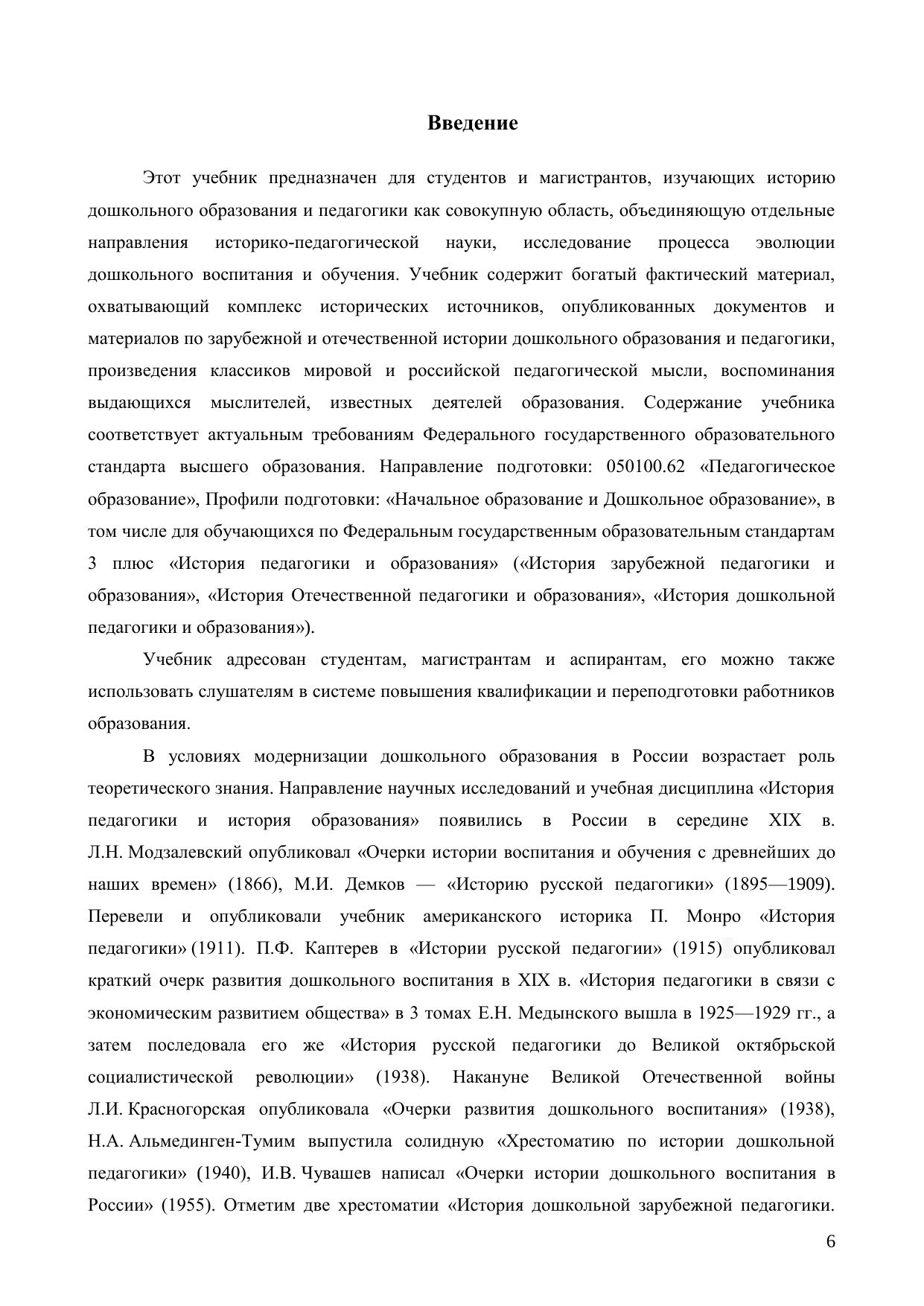 Введение

Этот учебник предназначен для студентов и магистрантов, изучающих историю дошкольного образования и педагогики как совокупную область, объединяющую отдельные направления историко-педагогической науки, исследование процесса эволюции дошкольного воспитания и обучения. Учебник содержит богатый фактический материал, охватывающий комплекс исторических источников, опубликованных документов и материалов по зарубежной и отечественной истории дошкольного образования и педагогики, произведения классиков мировой и российской педагогической мысли, воспоминания выдающихся мыслителей, известных деятелей образования. Содержание учебника соответствует актуальным требованиям Федерального государственного образовательного стандарта высшего образования. Направление подготовки: 050100.62 «Педагогическое образование», Профили подготовки: «Начальное образование и Дошкольное образование», в том числе для обучающихся по Федеральным государственным образовательным стандартам 3 плюс «История педагогики и образования» («История зарубежной педагогики и образования», «История Отечественной педагогики и образования», «История дошкольной педагогики и образования»).

Учебник адресован студентам, магистрантам и аспирантам, его можно также использовать слушателям в системе повышения квалификации и переподготовки работников образования.

В условиях модернизации дошкольного образования в России возрастает роль теоретического знания. Направление научных исследований и учебная дисциплина «История педагогики и история образования» появились в России в середине XIX в. Л.Н. Модзалевский опубликовал «Очерки истории воспитания и обучения с древнейших до наших времен» (1866), М.И. Демков — «Историю русской педагогики» (1895—1909). Перевели и опубликовали учебник американского историка П. Монро «История педагогики» (1911). П.Ф. Каптерев в «Истории русской педагогии» (1915) опубликовал краткий очерк развития дошкольного воспитания в XIX в. «История педагогики в связи с экономическим развитием общества» в 3 томах Е.Н. Медынского вышла в 1925—1929 гг., а затем последовала его же «История русской педагогики до Великой октябрьской социалистической революции» (1938). Накануне Великой Отечественной войны Л.И. Красногорская опубликовала «Очерки развития дошкольного воспитания» (1938), Н.А. Альмединген-Тумим выпустила солидную «Хрестоматию по истории дошкольной педагогики» (1940), И.В. Чувашев написал «Очерки истории дошкольного воспитания в России» (1955). Отметим две хрестоматии «История дошкольной зарубежной педагогики.

6